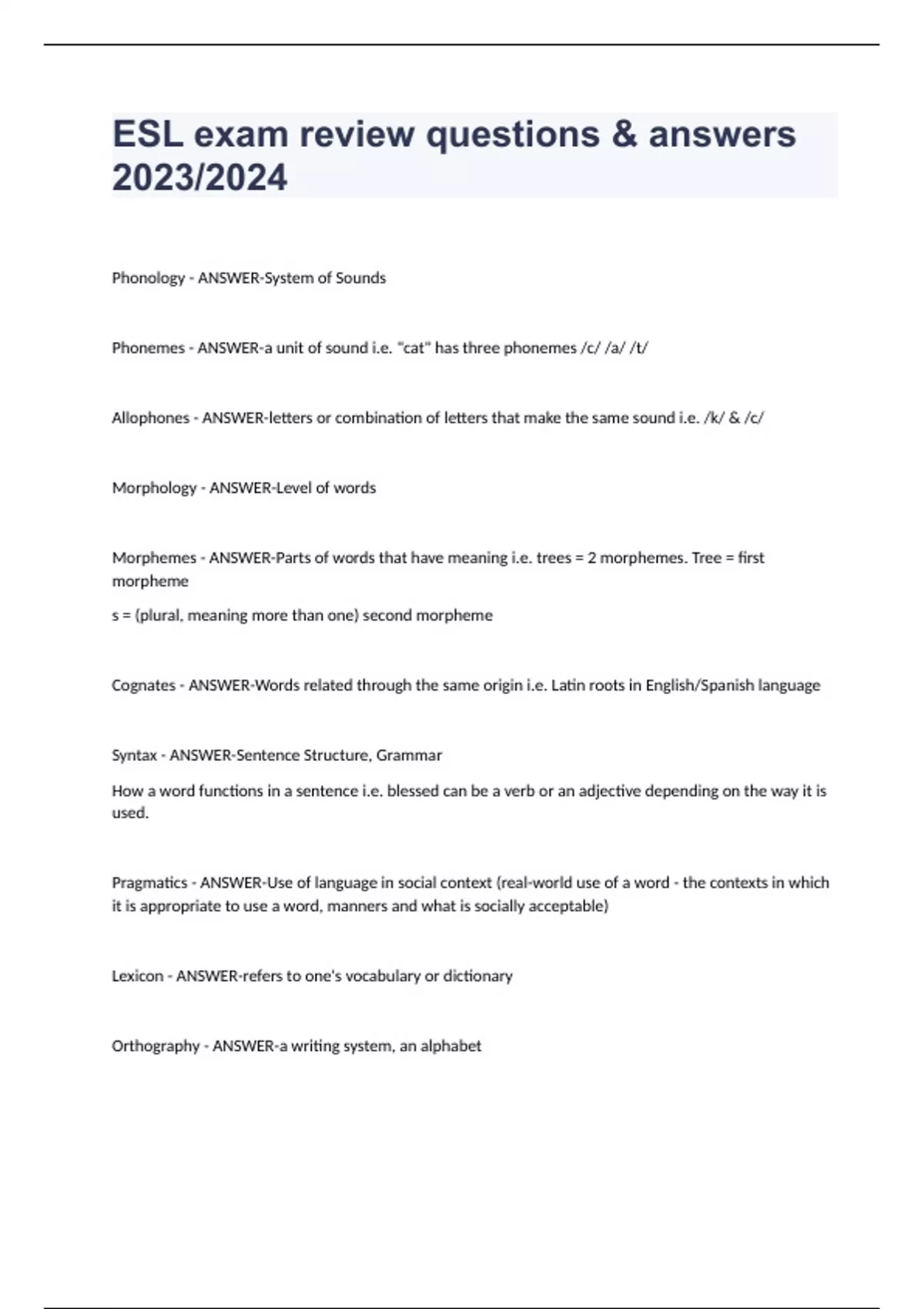 ESL exam review questions & answers 2023/2024

Phonology - ANSWER-System of Sounds

Phonemes - ANSWER-a unit of sound i.e. "cat" has three phonemes /c/ /a/ /t/

Allophones - ANSWER-letters or combination of letters that make the same sound i.e. /k/ & /c/

Morphology - ANSWER-Level of words

Morphemes - ANSWER-Parts of words that have meaning i.e. trees = 2 morphemes. Tree = first morpheme

s = (plural, meaning more than one) second morpheme

Cognates - ANSWER-Words related through the same origin i.e. Latin roots in English/Spanish language

Syntax - ANSWER-Sentence Structure, Grammar

How a word functions in a sentence i.e. blessed can be a verb or an adjective depending on the way it is used.

Pragmatics - ANSWER-Use of language in social context (real-world use of a word - the contexts in which it is appropriate to use a word, manners and what is socially acceptable)

Lexicon - ANSWER-refers to one's vocabulary or dictionary

Orthography - ANSWER-a writing system, an alphabet